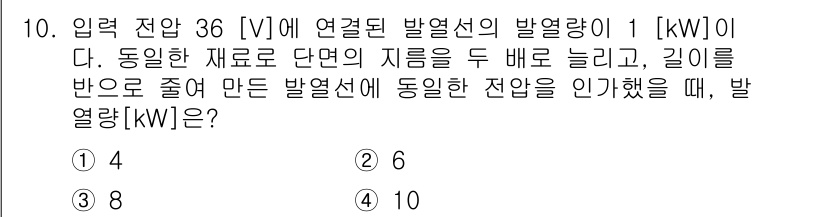 10. 입력 전압 36 [V]에 연결된 발열선의 발열량이 1 [kW]이다. 동일한 재료로 단면의 지름을 두 배로 늘리고, 길이를 반으로 줄여 만든 발열선에 동일한 전압을 인가했을 때, 발열량[kW]은?

① 4
② 6
③ 8
④ 10